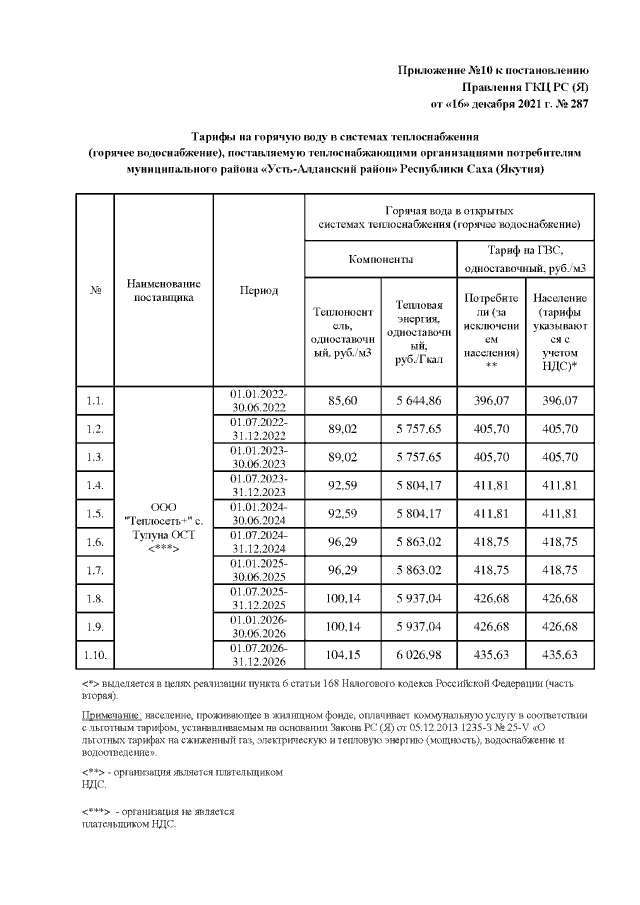 Приложение №10 к постановлению
Правления ГКЦ РС (Я)
от «16» декабря 2021 г. № 287

Тарифы на горячую воду в системах теплоснабжения (горячее водоснабжение), поставляемую теплоснабжающими организациями потребителям муниципального района «Усть-Алданский район» Республики Саха (Якутия)

| № | Наименование поставщика | Период | Горячая вода в открытых системах теплоснабжения (горячее водоснабжение) | | | |
|---|---|---|---|---|---|---|
| | | | Компоненты | | Тариф на ГВС, одноставочный, руб./м3 | |
| | | | Теплоноситель, одноставочный, руб./м3 | Тепловая энергия, одноставочный, руб./Гкал | Потребители (за исключением населения) ** | Население (тарифы указываются с учетом НДС)* |
| 1.1. | ООО "Теплосеть+" с. Тулуна ОСТ <***> | 01.01.2022-30.06.2022 | 85,60 | 5 644,86 | 396,07 | 396,07 |
| 1.2. | | 01.07.2022-31.12.2022 | 89,02 | 5 757,65 | 405,70 | 405,70 |
| 1.3. | | 01.01.2023-30.06.2023 | 89,02 | 5 757,65 | 405,70 | 405,70 |
| 1.4. | | 01.07.2023-31.12.2023 | 92,59 | 5 804,17 | 411,81 | 411,81 |
| 1.5. | | 01.01.2024-30.06.2024 | 92,59 | 5 804,17 | 411,81 | 411,81 |
| 1.6. | | 01.07.2024-31.12.2024 | 96,29 | 5 863,02 | 418,75 | 418,75 |
| 1.7. | | 01.01.2025-30.06.2025 | 96,29 | 5 863,02 | 418,75 | 418,75 |
| 1.8. | | 01.07.2025-31.12.2025 | 100,14 | 5 937,04 | 426,68 | 426,68 |
| 1.9. | | 01.01.2026-30.06.2026 | 100,14 | 5 937,04 | 426,68 | 426,68 |
| 1.10. | | 01.07.2026-31.12.2026 | 104,15 | 6 026,98 | 435,63 | 435,63 |

<*> выделяется в целях реализации пункта 6 статьи 168 Налогового кодекса Российской Федерации (часть вторая).

Примечание: население, проживающее в жилищном фонде, оплачивает коммунальную услугу в соответствии с льготным тарифом, устанавливаемым на основании Закона РС (Я) от 05.12.2013 1235-З № 25-V «О льготных тарифах на сжиженный газ, электрическую и тепловую энергию (мощность), водоснабжение и водоотведение».

<**> - организация является плательщиком НДС.

<***> - организация не является плательщиком НДС.